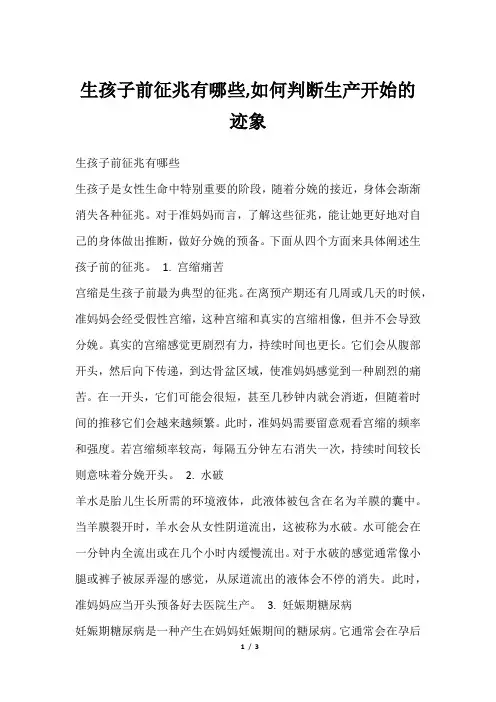 生孩子前征兆有哪些,如何判断生产开始的迹象

生孩子前征兆有哪些

生孩子是女性生命中特别重要的阶段，随着分娩的接近，身体会渐渐消失各种征兆。对于准妈妈而言，了解这些征兆，能让她更好地对自己的身体做出推断，做好分娩的预备。下面从四个方面来具体阐述生孩子前的征兆。 1. 宫缩痛苦

宫缩是生孩子前最为典型的征兆。在离预产期还有几周或几天的时候，准妈妈会经受假性宫缩，这种宫缩和真实的宫缩相像，但并不会导致分娩。真实的宫缩感觉更剧烈有力，持续时间也更长。它们会从腹部开头，然后向下传递，到达骨盆区域，使准妈妈感觉到一种剧烈的痛苦。在一开头，它们可能会很短，甚至几秒钟内就会消逝，但随着时间的推移它们会越来越频繁。此时，准妈妈需要留意观看宫缩的频率和强度。若宫缩频率较高，每隔五分钟左右消失一次，持续时间较长则意味着分娩开头。 2. 水破

羊水是胎儿生长所需的环境液体，此液体被包含在名为羊膜的囊中。当羊膜裂开时，羊水会从女性阴道流出，这被称为水破。水可能会在一分钟内全流出或在几个小时内缓慢流出。对于水破的感觉通常像小腿或裤子被尿弄湿的感觉，从尿道流出的液体会不停的消失。此时，准妈妈应当开头预备好去医院生产。 3. 妊娠期糖尿病

妊娠期糖尿病是一种产生在妈妈妊娠期间的糖尿病。它通常会在孕后

1 / 3